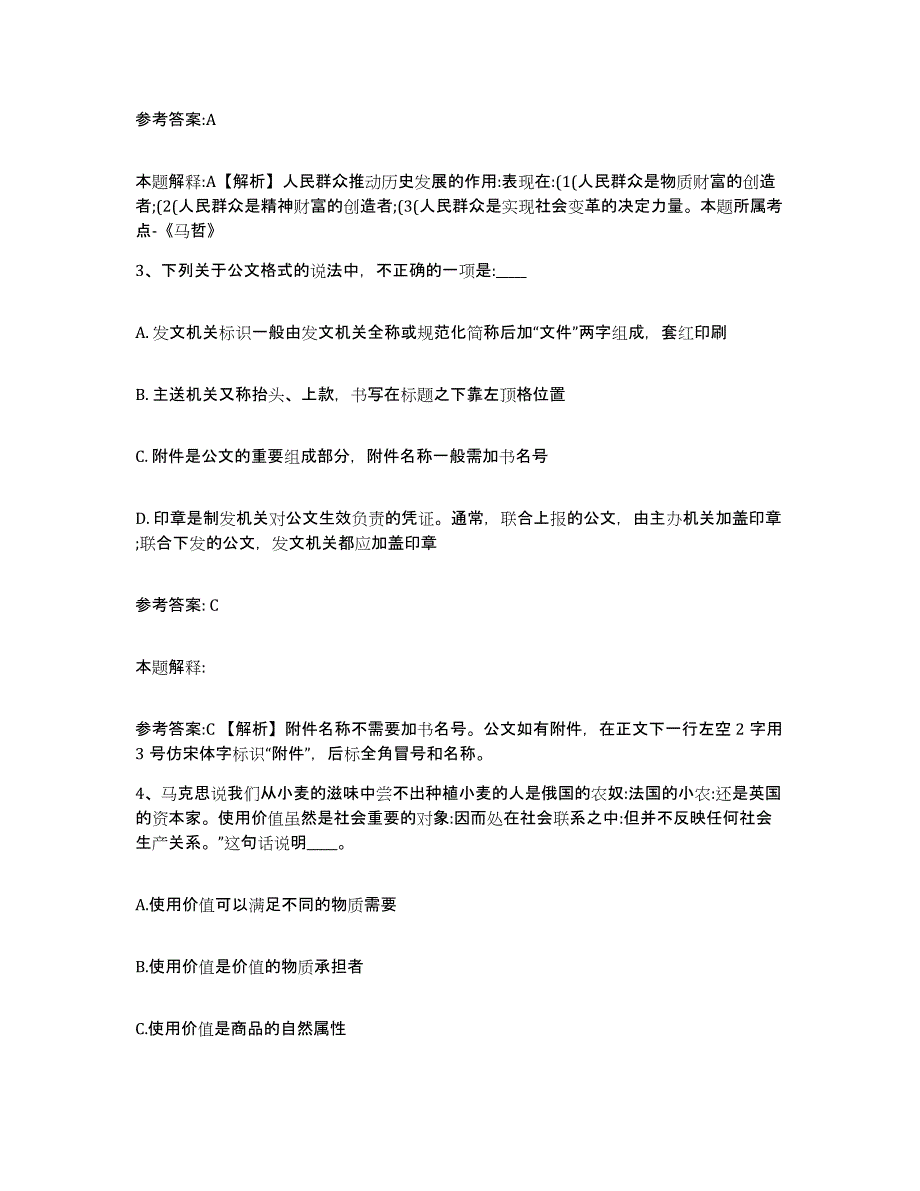 参考答案:A

本题解释:A【解析】人民群众推动历史发展的作用:表现在:(1(人民群众是物质财富的创造者;(2(人民群众是精神财富的创造者;(3(人民群众是实现社会变革的决定力量。本题所属考点-《马哲》

3、下列关于公文格式的说法中，不正确的一项是:____

A. 发文机关标识一般由发文机关全称或规范化简称后加“文件”两字组成，套红印刷

B. 主送机关又称抬头、上款，书写在标题之下靠左顶格位置

C. 附件是公文的重要组成部分，附件名称一般需加书名号

D. 印章是制发机关对公文生效负责的凭证。通常，联合上报的公文，由主办机关加盖印章;联合下发的公文，发文机关都应加盖印章

参考答案: C

本题解释:

参考答案:C 【解析】附件名称不需要加书名号。公文如有附件，在正文下一行左空 2 字用 3 号仿宋体字标识“附件”，后标全角冒号和名称。

4、马克思说我们从小麦的滋味中尝不出种植小麦的人是俄国的农奴:法国的小农:还是英国的资本家。使用价值虽然是社会重要的对象:因而处在社会联系之中:但并不反映任何社会生产关系。”这句话说明____。

A.使用价值可以满足不同的物质需要

B.使用价值是价值的物质承担者

C.使用价值是商品的自然属性